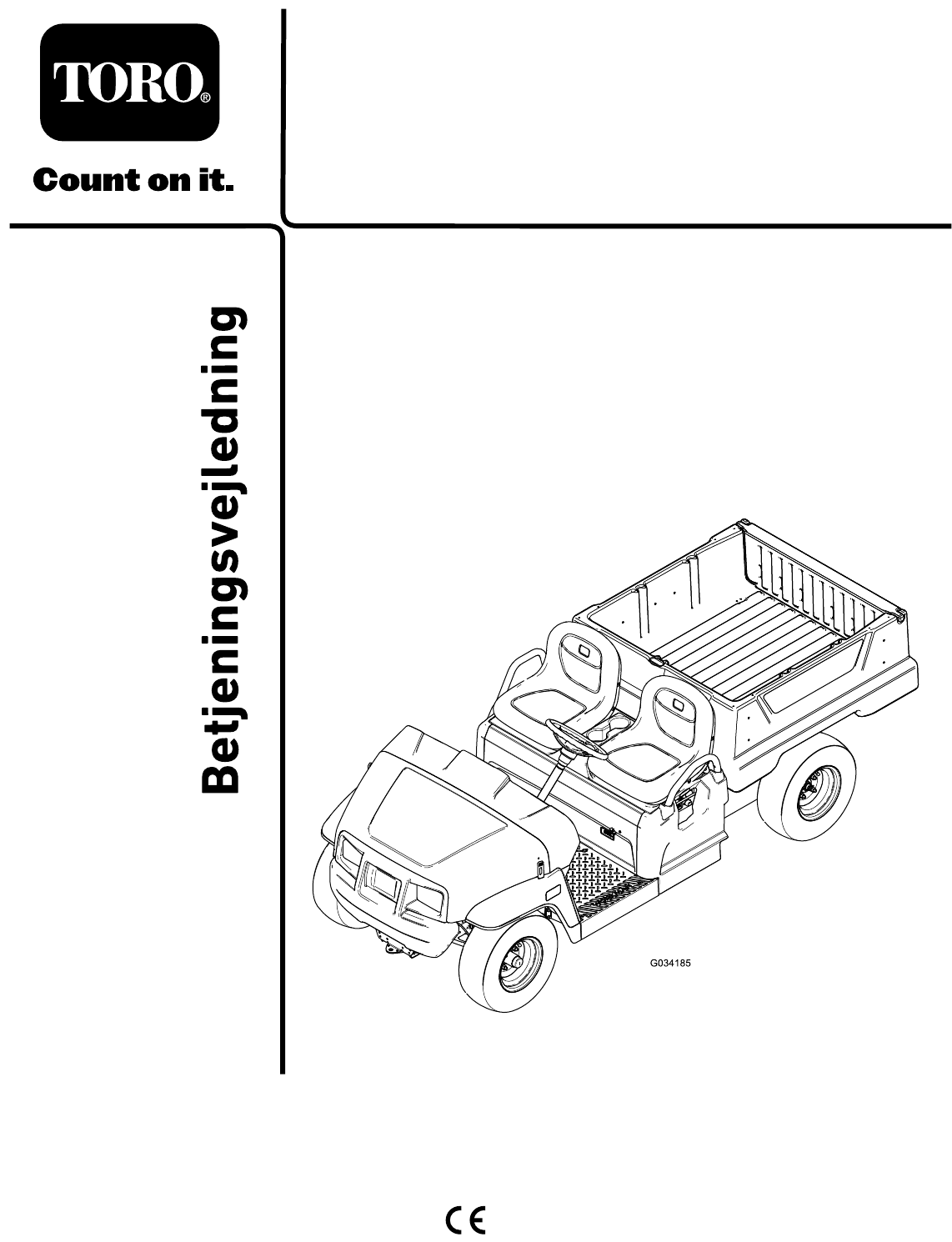 TORO®

Count on it.

Betjeningsvejledning

G034185

CE